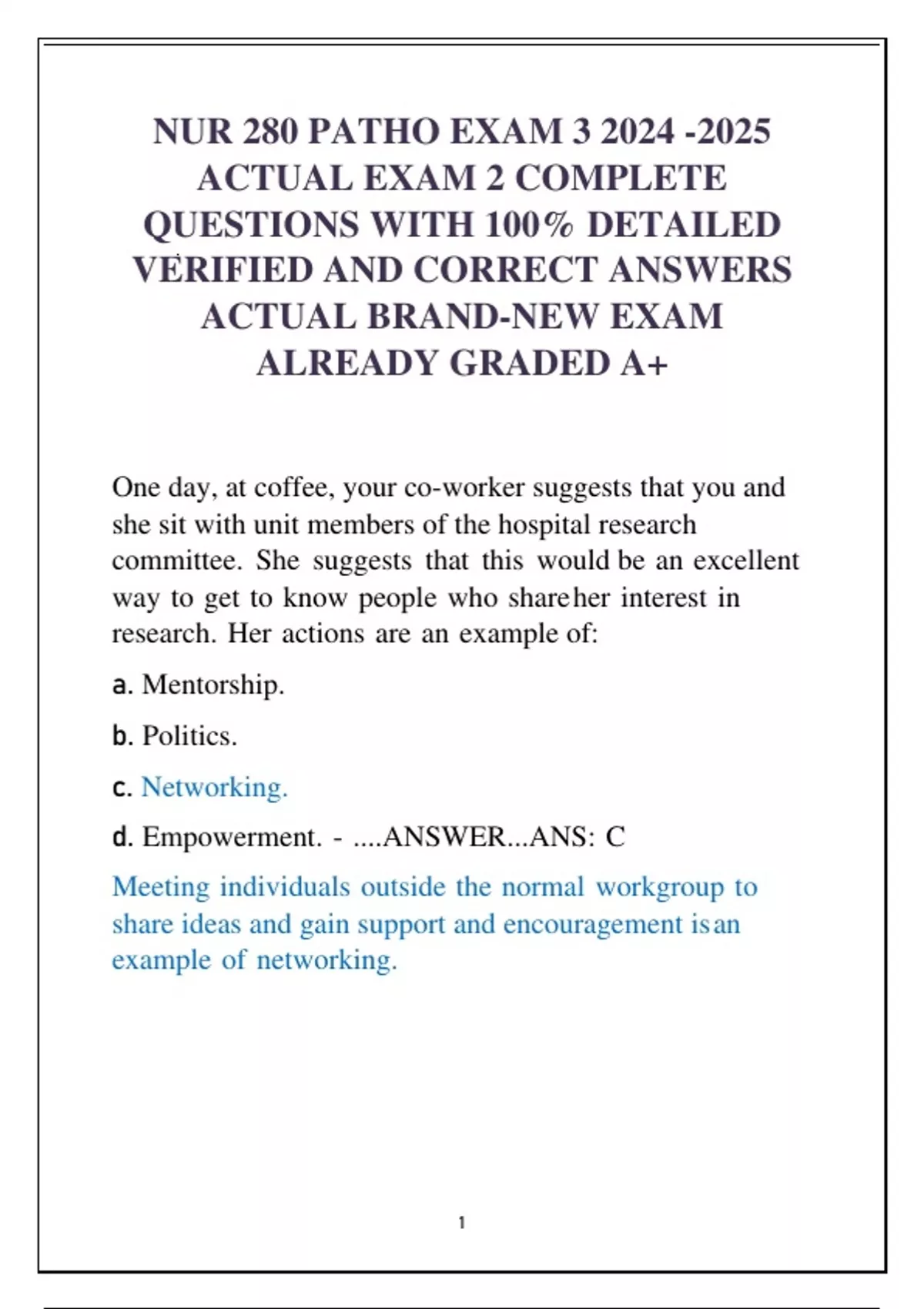 NUR 280 PATHO EXAM 3 2024 -2025 ACTUAL EXAM 2 COMPLETE QUESTIONS WITH 100% DETAILED VERIFIED AND CORRECT ANSWERS ACTUAL BRAND-NEW EXAM ALREADY GRADED A+

One day, at coffee, your co-worker suggests that you and she sit with unit members of the hospital research committee. She suggests that this would be an excellent way to get to know people who share her interest in research. Her actions are an example of:

a. Mentorship.

b. Politics.

c. Networking.

d. Empowerment. - ....ANSWER...ANS: C

Meeting individuals outside the normal workgroup to share ideas and gain support and encouragement is an example of networking.

1